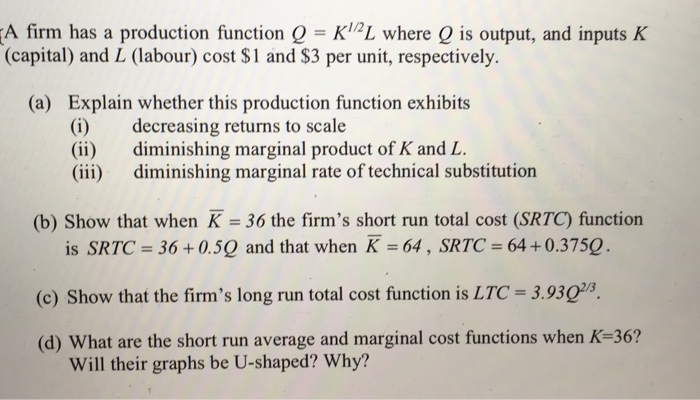 A firm has a production function $Q = K^{1/2}L$ where $Q$ is output, and inputs $K$ (capital) and $L$ (labour) cost \$1 and \$3 per unit, respectively.

(a) Explain whether this production function exhibits
(i) decreasing returns to scale
(ii) diminishing marginal product of $K$ and $L$.
(iii) diminishing marginal rate of technical substitution

(b) Show that when $\overline{K} = 36$ the firm's short run total cost ($SRTC$) function is $SRTC = 36 + 0.5Q$ and that when $\overline{K} = 64$, $SRTC = 64 + 0.375Q$.

(c) Show that the firm's long run total cost function is $LTC = 3.93Q^{2/3}$.

(d) What are the short run average and marginal cost functions when $K$=36? Will their graphs be U-shaped? Why?